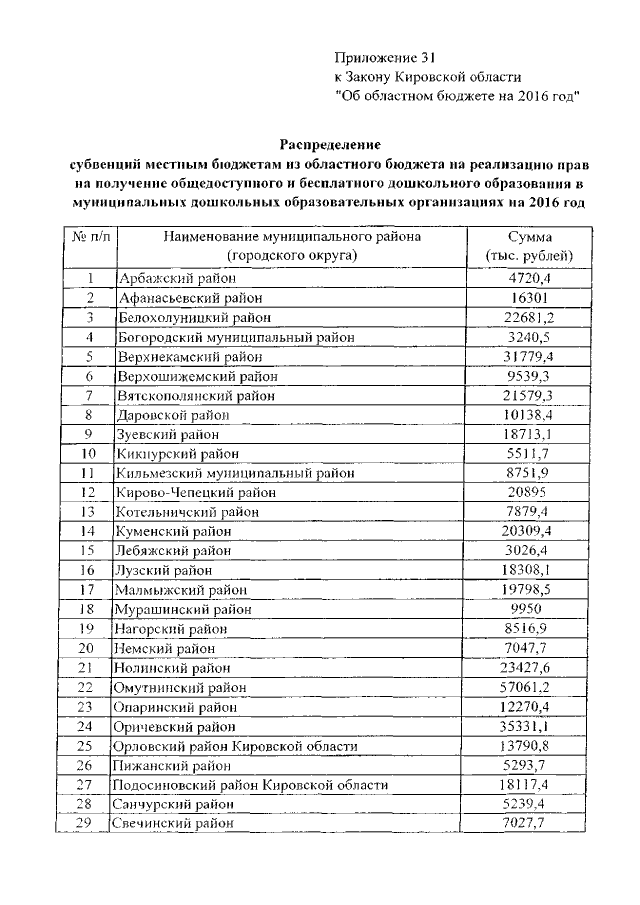 Приложение 31
к Закону Кировской области
"Об областном бюджете на 2016 год"

Распределение
субвенций местным бюджетам из областного бюджета на реализацию прав на получение общедоступного и бесплатного дошкольного образования в муниципальных дошкольных образовательных организациях на 2016 год

| № п/п | Наименование муниципального района (городского округа) | Сумма (тыс. рублей) |
|---|---|---|
| 1 | Арбажский район | 4720,4 |
| 2 | Афанасьевский район | 16301 |
| 3 | Белохолуницкий район | 22681,2 |
| 4 | Богородский муниципальный район | 3240,5 |
| 5 | Верхнекамский район | 31779,4 |
| 6 | Верхошижемский район | 9539,3 |
| 7 | Вятскополянский район | 21579,3 |
| 8 | Даровской район | 10138,4 |
| 9 | Зуевский район | 18713,1 |
| 10 | Кикнурский район | 5511,7 |
| 11 | Кильмезский муниципальный район | 8751,9 |
| 12 | Кирово-Чепецкий район | 20895 |
| 13 | Котельничский район | 7879,4 |
| 14 | Куменский район | 20309,4 |
| 15 | Лебяжский район | 3026,4 |
| 16 | Лузский район | 18308,1 |
| 17 | Малмыжский район | 19798,5 |
| 18 | Мурашинский район | 9950 |
| 19 | Нагорский район | 8516,9 |
| 20 | Немский район | 7047,7 |
| 21 | Нолинский район | 23427,6 |
| 22 | Омутнинский район | 57061,2 |
| 23 | Опаринский район | 12270,4 |
| 24 | Оричевский район | 35331,1 |
| 25 | Орловский район Кировской области | 13790,8 |
| 26 | Пижанский район | 5293,7 |
| 27 | Подосиновский район Кировской области | 18117,4 |
| 28 | Санчурский район | 5239,4 |
| 29 | Свечинский район | 7027,7 |